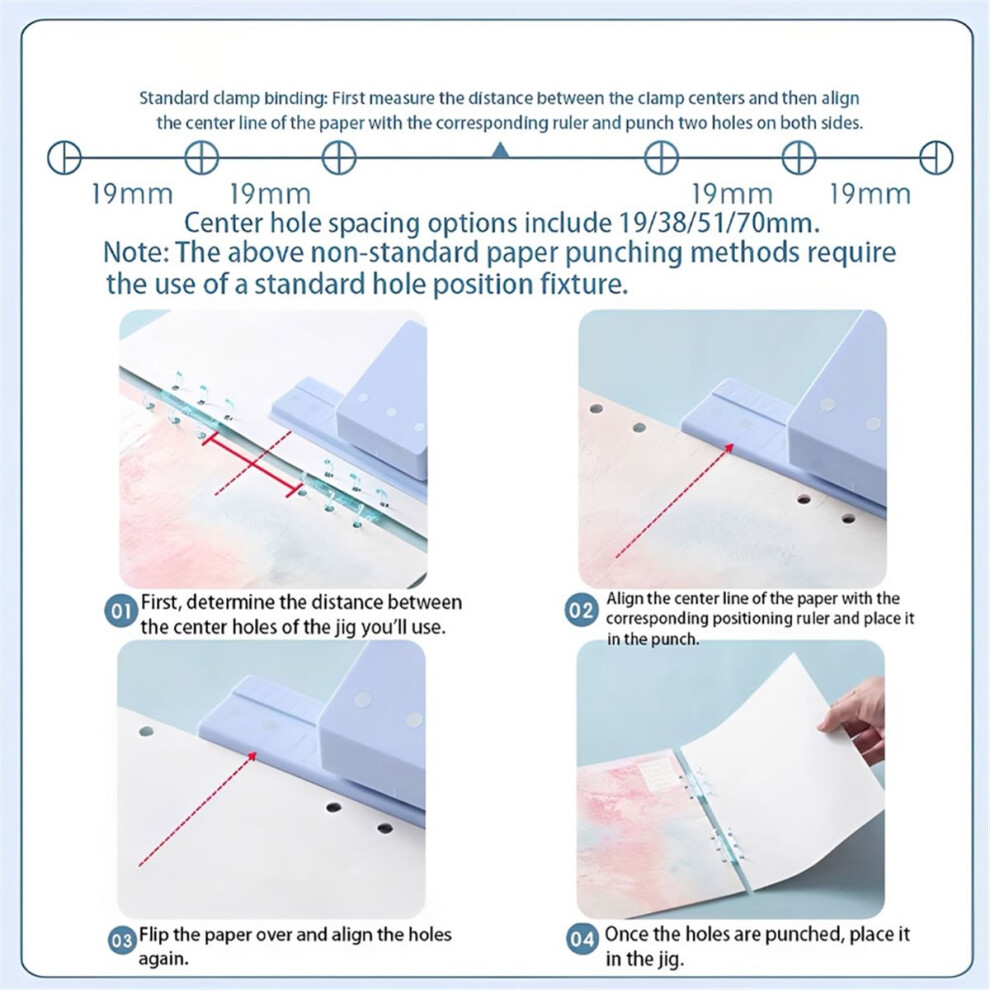 Standard clamp binding: First measure the distance between the clamp centers and then align the center line of the paper with the corresponding ruler and punch two holes on both sides.

19mm 19mm 19mm 19mm

Center hole spacing options include 19/38/51/70mm.
Note: The above non-standard paper punching methods require the use of a standard hole position fixture.

01 First, determine the distance between the center holes of the jig you'll use.

02 Align the center line of the paper with the corresponding positioning ruler and place it in the punch.

03 Flip the paper over and align the holes again.

04 Once the holes are punched, place it in the jig.